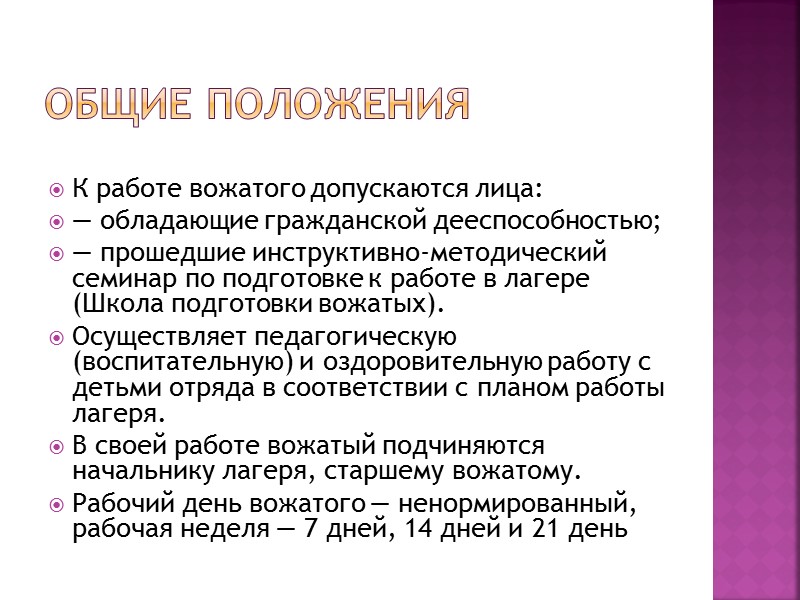 ОБЩИЕ ПОЛОЖЕНИЯ

К работе вожатого допускаются лица:

— обладающие гражданской дееспособностью;

— прошедшие инструктивно-методический семинар по подготовке к работе в лагере (Школа подготовки вожатых).

Осуществляет педагогическую (воспитательную) и оздоровительную работу с детьми отряда в соответствии с планом работы лагеря.

В своей работе вожатый подчиняются начальнику лагеря, старшему вожатому.

Рабочий день вожатого — ненормированный, рабочая неделя — 7 дней, 14 дней и 21 день